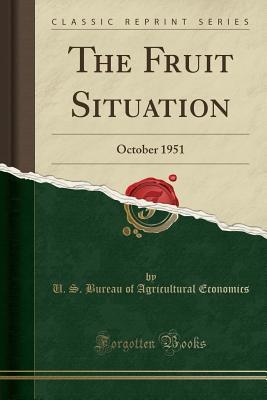 CLASSIC REPRINT SERIES

THE FRUIT SITUATION

October 1951

by
U. S. Bureau of Agricultural Economics

Forgotten Books